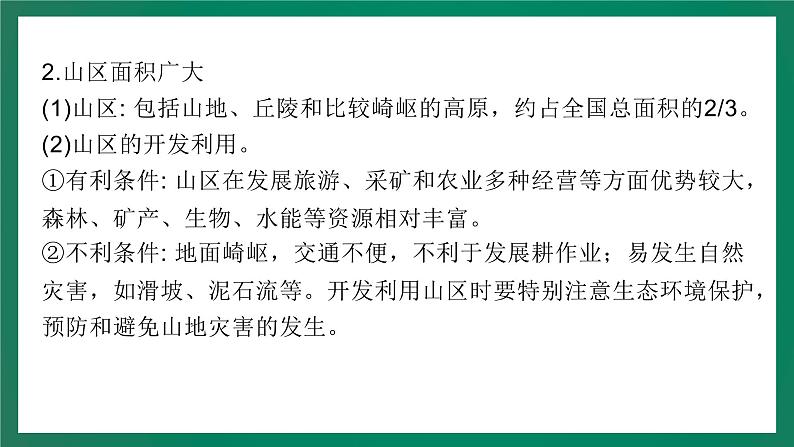 2.山区面积广大
(1)山区: 包括山地、丘陵和比较崎岖的高原，约占全国总面积的2/3。
(2)山区的开发利用。
①有利条件: 山区在发展旅游、采矿和农业多种经营等方面优势较大，森林、矿产、生物、水能等资源相对丰富。
②不利条件: 地面崎岖，交通不便，不利于发展耕作业；易发生自然灾害，如滑坡、泥石流等。开发利用山区时要特别注意生态环境保护，预防和避免山地灾害的发生。